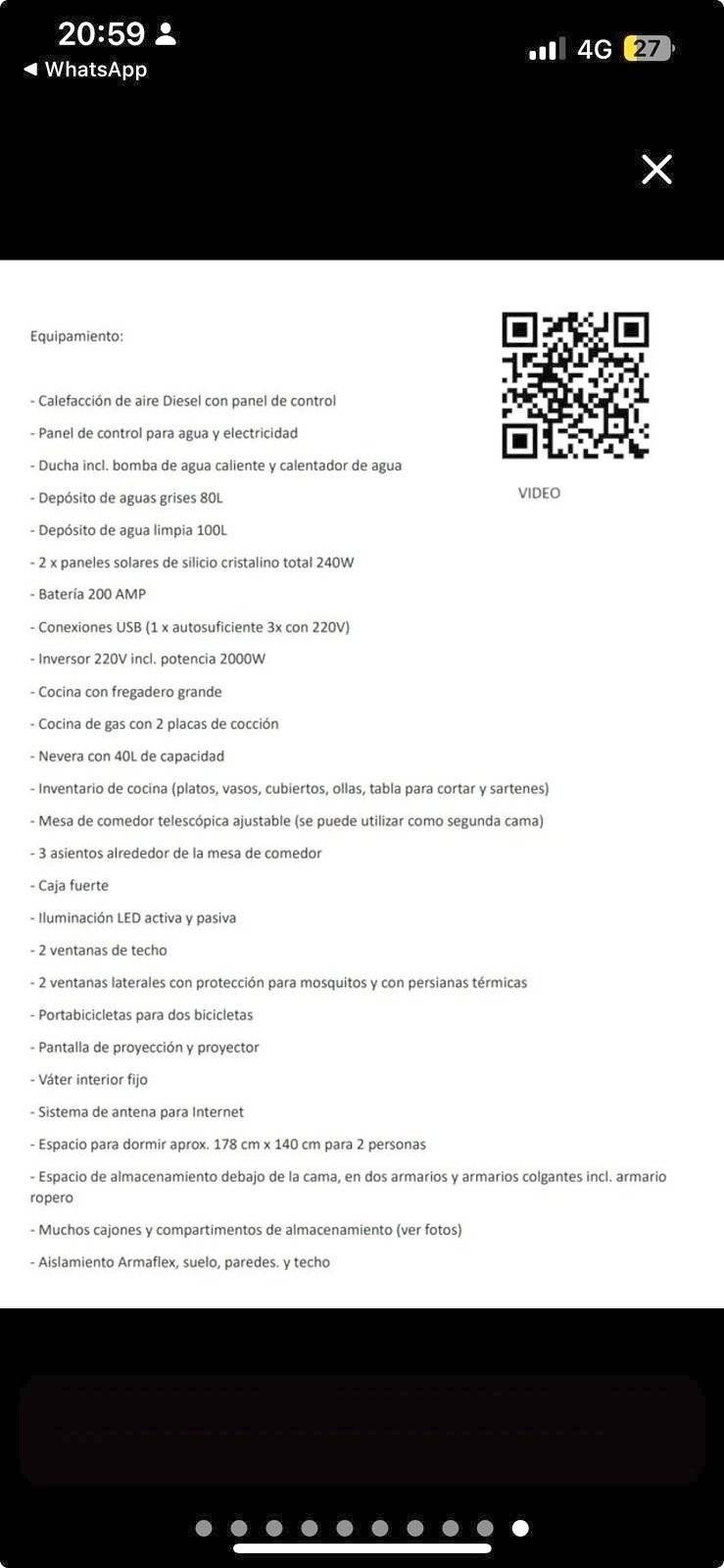 20:59
◀ WhatsApp
4G 27

Equipamiento:

VIDEO

- Calefacción de aire Diesel con panel de control
- Panel de control para agua y electricidad
- Ducha incl. bomba de agua caliente y calentador de agua
- Depósito de aguas grises 80L
- Depósito de agua limpia 100L
- 2 x paneles solares de silicio cristalino total 240W
- Batería 200 AMP
- Conexiones USB (1 x autosuficiente 3x con 220V)
- Inversor 220V incl. potencia 2000W
- Cocina con fregadero grande
- Cocina de gas con 2 placas de cocción
- Nevera con 40L de capacidad
- Inventario de cocina (platos, vasos, cubiertos, ollas, tabla para cortar y sartenes)
- Mesa de comedor telescópica ajustable (se puede utilizar como segunda cama)
- 3 asientos alrededor de la mesa de comedor
- Caja fuerte
- Iluminación LED activa y pasiva
- 2 ventanas de techo
- 2 ventanas laterales con protección para mosquitos y con persianas térmicas
- Portabicicletas para dos bicicletas
- Pantalla de proyección y proyector
- Váter interior fijo
- Sistema de antena para Internet
- Espacio para dormir aprox. 178 cm x 140 cm para 2 personas
- Espacio de almacenamiento debajo de la cama, en dos armarios y armarios colgantes incl. armario ropero
- Muchos cajones y compartimentos de almacenamiento (ver fotos)
- Aislamiento Armaflex, suelo, paredes. y techo